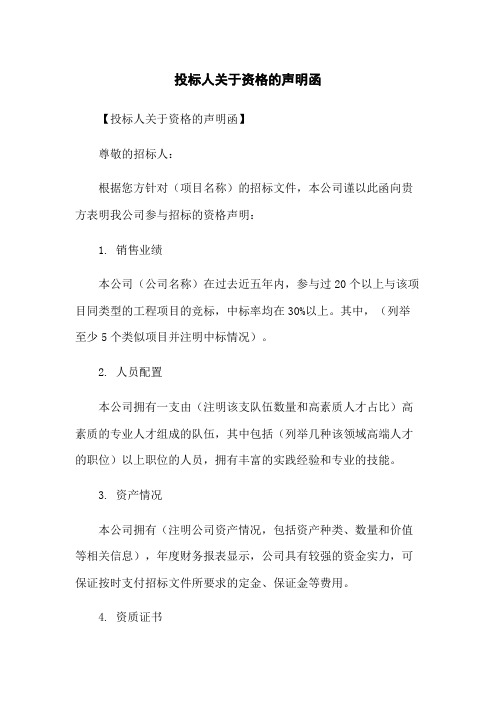 投标人关于资格的声明函

【投标人关于资格的声明函】

尊敬的招标人：

根据您方针对（项目名称）的招标文件，本公司谨以此函向贵方表明我公司参与招标的资格声明：

1. 销售业绩

本公司（公司名称）在过去近五年内，参与过 20 个以上与该项目同类型的工程项目的竞标，中标率均在 30%以上。其中，（列举至少 5 个类似项目并注明中标情况）。

2. 人员配置

本公司拥有一支由（注明该支队伍数量和高素质人才占比）高素质的专业人才组成的队伍，其中包括（列举几种该领域高端人才的职位）以上职位的人员，拥有丰富的实践经验和专业的技能。

3. 资产情况

本公司拥有（注明公司资产情况，包括资产种类、数量和价值等相关信息），年度财务报表显示，公司具有较强的资金实力，可保证按时支付招标文件所要求的定金、保证金等费用。

4. 资质证书